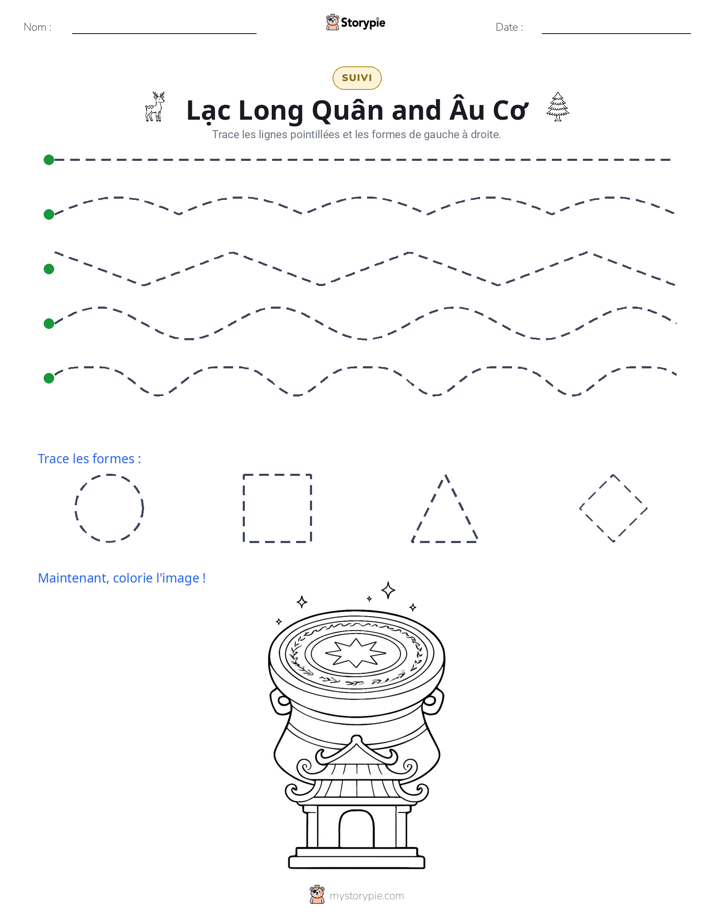 Nom : ____ Storypie Date : ____

SUIVI

Lạc Long Quân and Âu Cơ

Trace les lignes pointillées et les formes de gauche à droite.

Trace les formes :

Maintenant, colorie l'image !

mystorypie.com